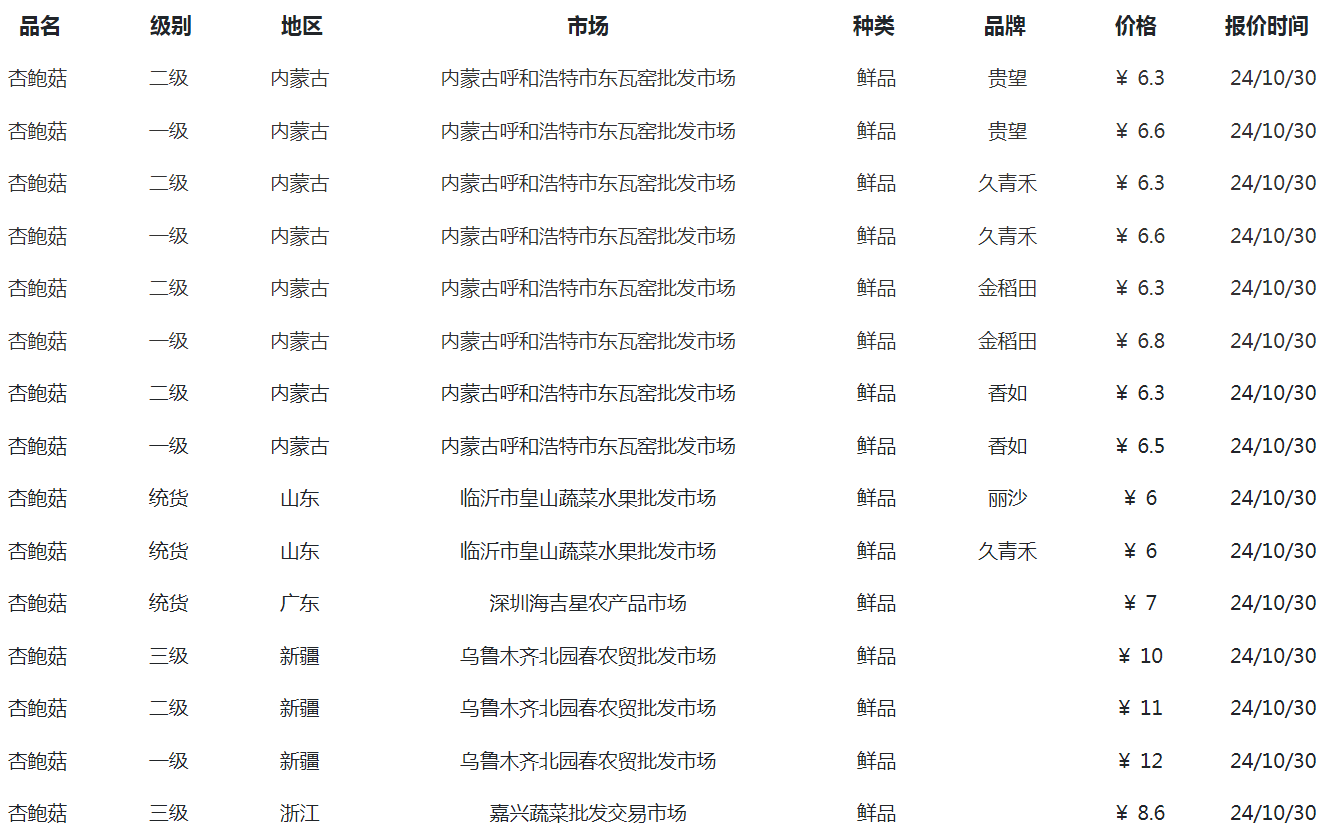 | 品名 | 级别 | 地区 | 市场 | 种类 | 品牌 | 价格 | 报价时间 |
|---|---|---|---|---|---|---|---|
| 杏鲍菇 | 二级 | 内蒙古 | 内蒙古呼和浩特市东瓦窑批发市场 | 鲜品 | 贵望 | ¥ 6.3 | 24/10/30 |
| 杏鲍菇 | 一级 | 内蒙古 | 内蒙古呼和浩特市东瓦窑批发市场 | 鲜品 | 贵望 | ¥ 6.6 | 24/10/30 |
| 杏鲍菇 | 二级 | 内蒙古 | 内蒙古呼和浩特市东瓦窑批发市场 | 鲜品 | 久青禾 | ¥ 6.3 | 24/10/30 |
| 杏鲍菇 | 一级 | 内蒙古 | 内蒙古呼和浩特市东瓦窑批发市场 | 鲜品 | 久青禾 | ¥ 6.6 | 24/10/30 |
| 杏鲍菇 | 二级 | 内蒙古 | 内蒙古呼和浩特市东瓦窑批发市场 | 鲜品 | 金稻田 | ¥ 6.3 | 24/10/30 |
| 杏鲍菇 | 一级 | 内蒙古 | 内蒙古呼和浩特市东瓦窑批发市场 | 鲜品 | 金稻田 | ¥ 6.8 | 24/10/30 |
| 杏鲍菇 | 二级 | 内蒙古 | 内蒙古呼和浩特市东瓦窑批发市场 | 鲜品 | 香如 | ¥ 6.3 | 24/10/30 |
| 杏鲍菇 | 一级 | 内蒙古 | 内蒙古呼和浩特市东瓦窑批发市场 | 鲜品 | 香如 | ¥ 6.5 | 24/10/30 |
| 杏鲍菇 | 统货 | 山东 | 临沂市皇山蔬菜水果批发市场 | 鲜品 | 丽沙 | ¥ 6 | 24/10/30 |
| 杏鲍菇 | 统货 | 山东 | 临沂市皇山蔬菜水果批发市场 | 鲜品 | 久青禾 | ¥ 6 | 24/10/30 |
| 杏鲍菇 | 统货 | 广东 | 深圳海吉星农产品市场 | 鲜品 |  | ¥ 7 | 24/10/30 |
| 杏鲍菇 | 三级 | 新疆 | 乌鲁木齐北园春农贸批发市场 | 鲜品 |  | ¥ 10 | 24/10/30 |
| 杏鲍菇 | 二级 | 新疆 | 乌鲁木齐北园春农贸批发市场 | 鲜品 |  | ¥ 11 | 24/10/30 |
| 杏鲍菇 | 一级 | 新疆 | 乌鲁木齐北园春农贸批发市场 | 鲜品 |  | ¥ 12 | 24/10/30 |
| 杏鲍菇 | 三级 | 浙江 | 嘉兴蔬菜批发交易市场 | 鲜品 |  | ¥ 8.6 | 24/10/30 |